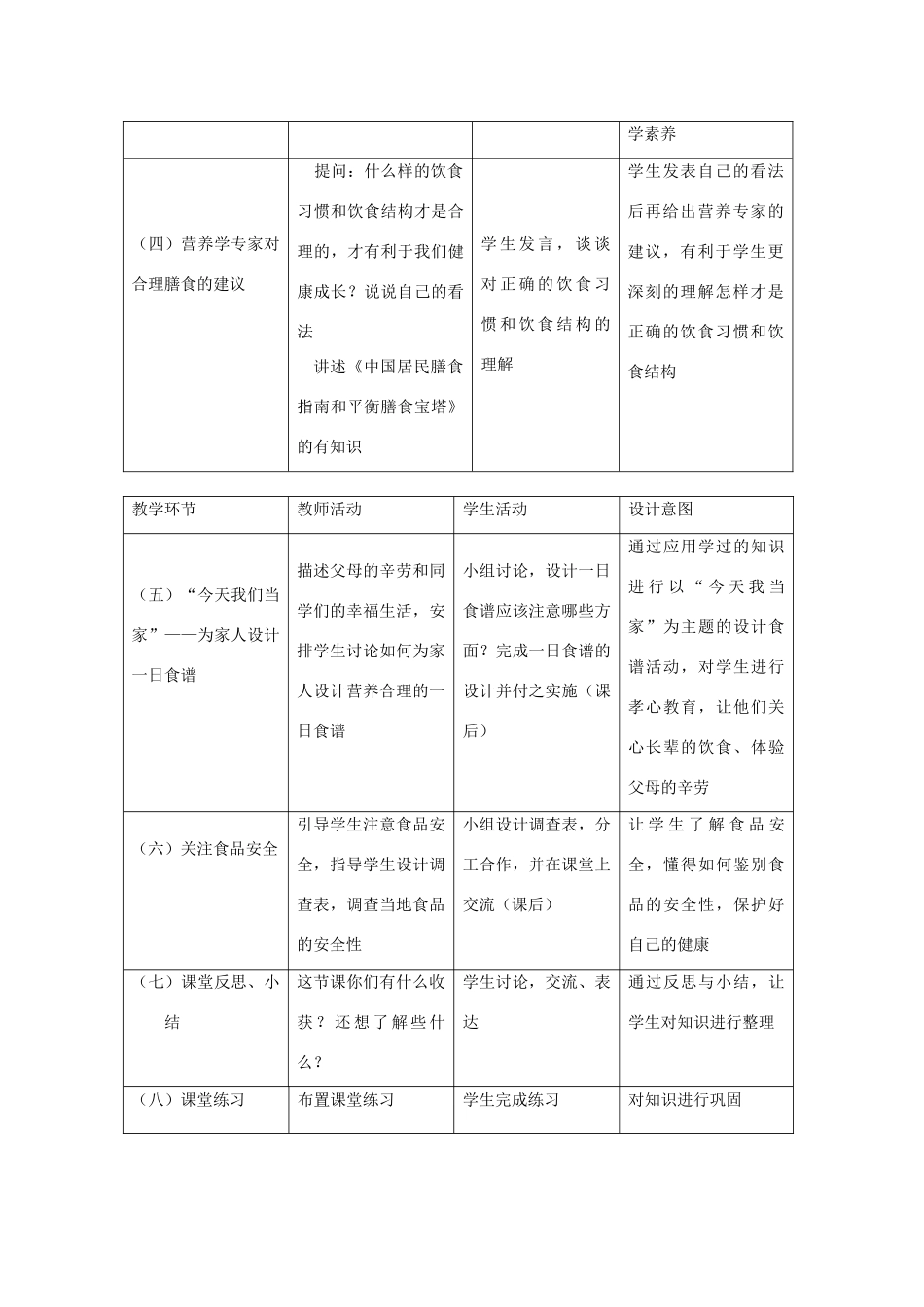 |  |  |  | 学素养 |
|---|---|---|---|
| （四）营养学专家对合理膳食的建议 | 提问：什么样的饮食习惯和饮食结构才是合理的，才有利于我们健康成长？说说自己的看法 讲述《中国居民膳食指南和平衡膳食宝塔》的有知识 | 学生发言，谈谈对正确的饮食习惯和饮食结构的理解 | 学生发表自己的看法后再给出营养专家的建议，有利于学生更深刻的理解怎样才是正确的饮食习惯和饮食结构 |

| 教学环节 | 教师活动 | 学生活动 | 设计意图 |
|---|---|---|---|
| （五）“今天我们当家”——为家人设计一日食谱 | 描述父母的辛劳和同学们的幸福生活，安排学生讨论如何为家人设计营养合理的一日食谱 | 小组讨论，设计一日食谱应该注意哪些方面？完成一日食谱的设计并付之实施（课后） | 通过应用学过的知识进行以“今天我当家”为主题的设计食谱活动，对学生进行孝心教育，让他们关心长辈的饮食、体验父母的辛劳 |
| （六）关注食品安全 | 引导学生注意食品安全，指导学生设计调查表，调查当地食品的安全性 | 小组设计调查表，分工合作，并在课堂上交流（课后） | 让学生了解食品安全，懂得如何鉴别食品的安全性，保护好自己的健康 |
| （七）课堂反思、小结 | 这节课你们有什么收获？还想了解些什么？ | 学生讨论，交流、表达 | 通过反思与小结，让学生对知识进行整理 |
| （八）课堂练习 | 布置课堂练习 | 学生完成练习 | 对知识进行巩固 |